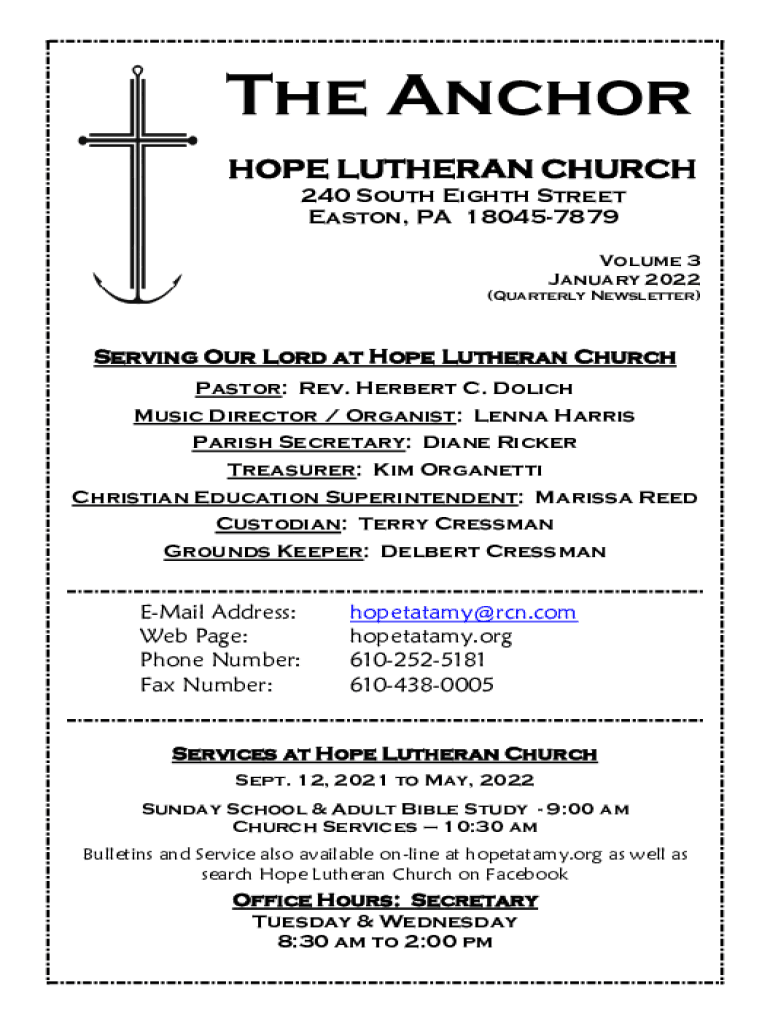 The Anchor

HOPE LUTHERAN CHURCH
240 South Eighth Street
Easton, PA 18045-7879

Volume 3
January 2022
(Quarterly Newsletter)

Serving Our Lord at Hope Lutheran Church

Pastor: Rev. Herbert C. Dolich
Music Director / Organist: Lenna Harris
Parish Secretary: Diane Ricker
Treasurer: Kim Organetti
Christian Education Superintendent: Marissa Reed
Custodian: Terry Cressman
Grounds Keeper: Delbert Cressman

| | |
|---|---|
| E-Mail Address: | hopetatamy@rcn.com |
| Web Page: | hopetatamy.org |
| Phone Number: | 610-252-5181 |
| Fax Number: | 610-438-0005 |

Services at Hope Lutheran Church
Sept. 12, 2021 to May, 2022

Sunday School & Adult Bible Study - 9:00 am
Church Services – 10:30 am

Bulletins and Service also available on-line at hopetatamy.org as well as search Hope Lutheran Church on Facebook

Office Hours: Secretary
Tuesday & Wednesday
8:30 am to 2:00 pm